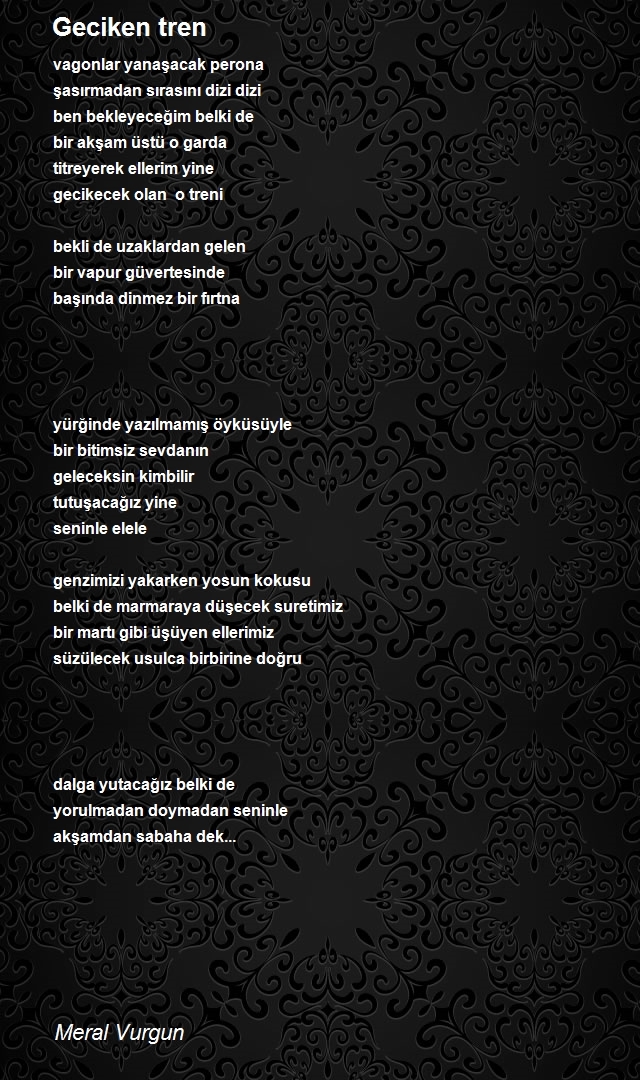 Geciken tren

vagonlar yanaşacak perona
şasırmadan sırasını dizi dizi
ben bekleyeceğim belki de
bir akşam üstü o garda
titreyerek ellerim yine
gecikecek olan o treni

bekli de uzaklardan gelen
bir vapur güvertesinde
başında dinmez bir fırtna

yürğinde yazılmamış öyküsüyle
bir bitimsiz sevdanın
geleceksin kimbilir
tutuşacağız yine
seninle elele

genzimizi yakarken yosun kokusu
belki de marmaraya düşecek suretimiz
bir martı gibi üşüyen ellerimiz
süzülecek usulca birbirine doğru

dalga yutacağız belki de
yorulmadan doymadan seninle
akşamdan sabaha dek...

Meral Vurgun